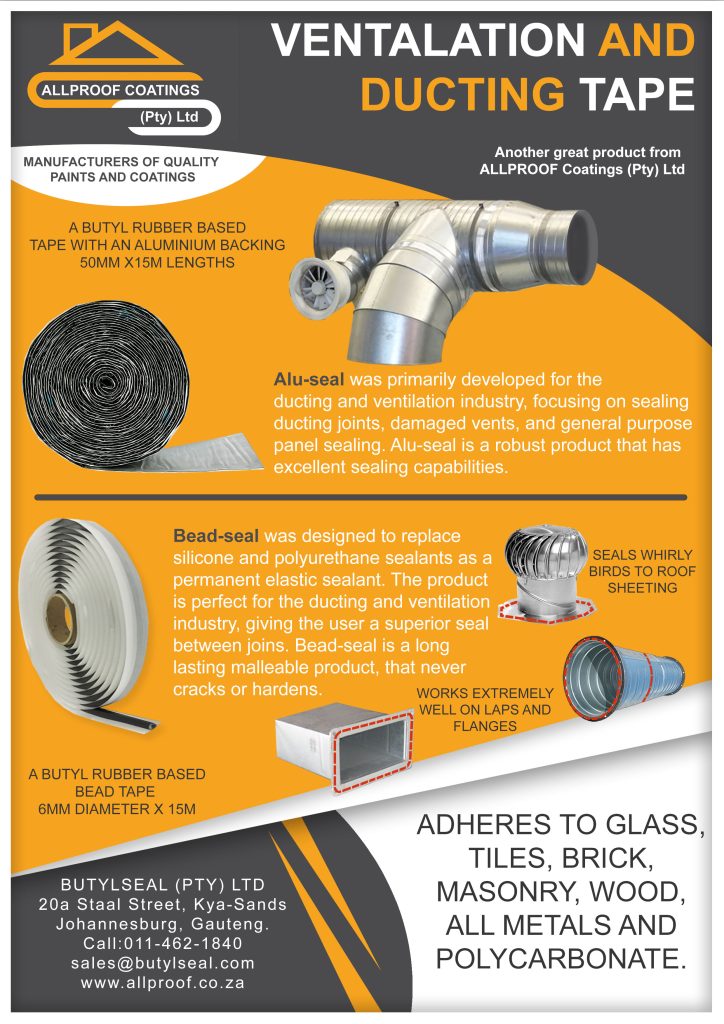 ALLPROOF COATINGS
(Pty) Ltd

MANUFACTURERS OF QUALITY PAINTS AND COATINGS

VENTALATION AND DUCTING TAPE

Another great product from ALLPROOF Coatings (Pty) Ltd

A BUTYL RUBBER BASED TAPE WITH AN ALUMINIUM BACKING 50MM X15M LENGTHS

Alu-seal was primarily developed for the ducting and ventilation industry, focusing on sealing ducting joints, damaged vents, and general purpose panel sealing. Alu-seal is a robust product that has excellent sealing capabilities.

Bead-seal was designed to replace silicone and polyurethane sealants as a permanent elastic sealant. The product is perfect for the ducting and ventilation industry, giving the user a superior seal between joins. Bead-seal is a long lasting malleable product, that never cracks or hardens.

SEALS WHIRLY BIRDS TO ROOF SHEETING

WORKS EXTREMELY WELL ON LAPS AND FLANGES

A BUTYL RUBBER BASED BEAD TAPE 6MM DIAMETER X 15M

ADHERES TO GLASS, TILES, BRICK, MASONRY, WOOD, ALL METALS AND POLYCARBONATE.

BUTYLSEAL (PTY) LTD
20a Staal Street, Kya-Sands
Johannesburg, Gauteng.
Call:011-462-1840
sales@butylseal.com
www.allproof.co.za